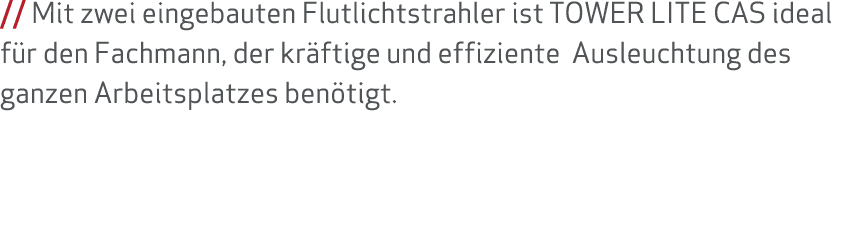 // Mit zwei eingebauten Flutlichtstrahler ist TOWER LITE CAS ideal für den Fachmann, der kräftige und effiziente  Ausleuchtung des ganzen Arbeitsplatzes benötigt.